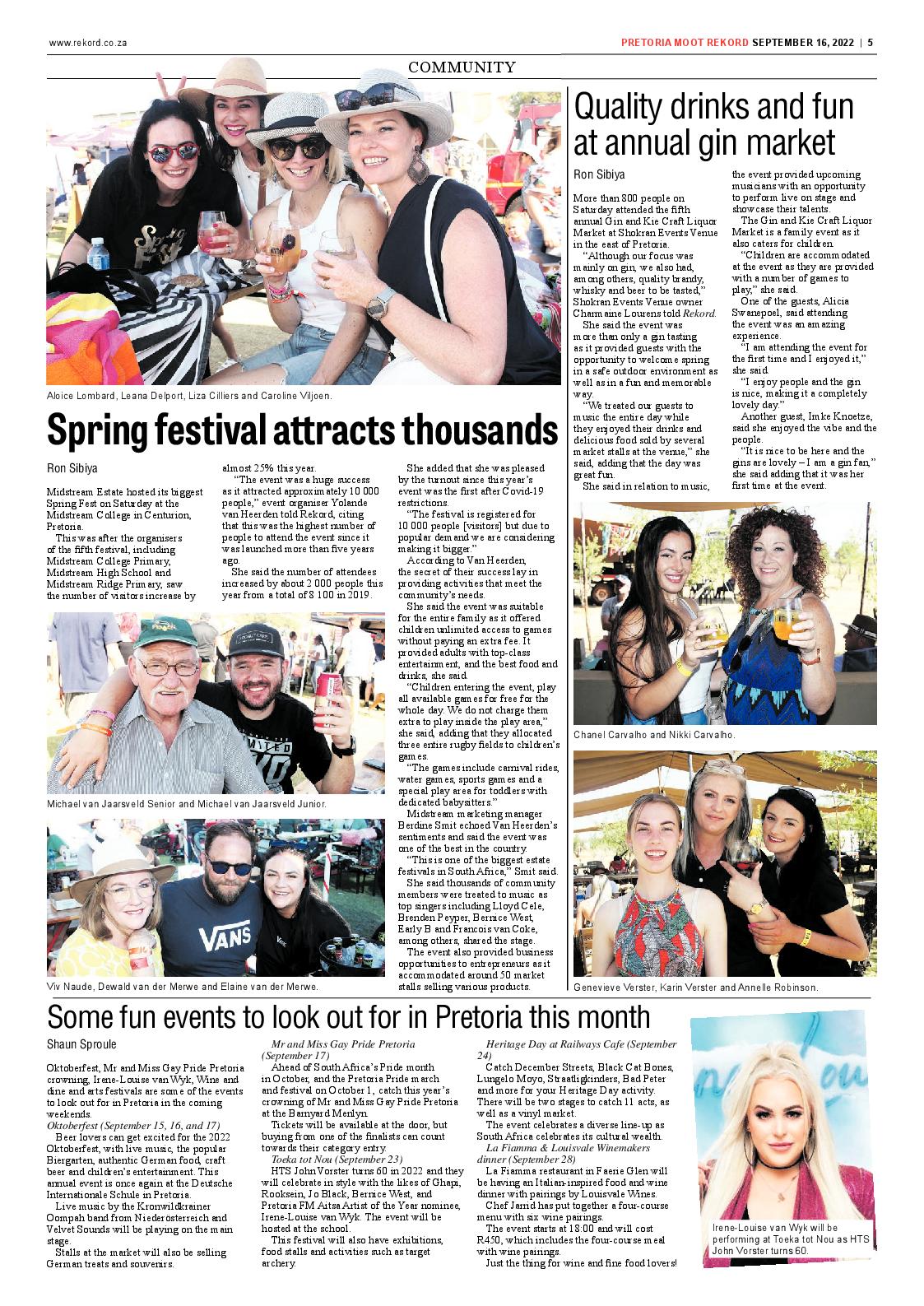 www.rekord.co.za

PRETORIA MOOT REKORD SEPTEMBER 16, 2022 | 5

COMMUNITY

Aloice Lombard, Leana Delport, Liza Cilliers and Caroline Viljoen.

Spring festival attracts thousands

Ron Sibiya

Midstream Estate hosted its biggest Spring Fest on Saturday at the Midstream College in Centurion, Pretoria.

This was after the organisers of the fifth festival, including Midstream College Primary, Midstream High School and Midstream Ridge Primary, saw the number of visitors increase by almost 25% this year.

"The event was a huge success as it attracted approximately 10 000 people," event organiser Yolande van Heerden told Rekord, citing that this was the highest number of people to attend the event since it was launched more than five years ago.

She said the number of attendees increased by about 2 000 people this year from a total of 8 100 in 2019.

She added that she was pleased by the turnout since this year's event was the first after Covid-19 restrictions.

"The festival is registered for 10 000 people [visitors] but due to popular demand we are considering making it bigger."

According to Van Heerden, the secret of their success lay in providing activities that meet the community's needs.

She said the event was suitable for the entire family as it offered children unlimited access to games without paying an extra fee. It provided adults with top-class entertainment, and the best food and drinks, she said.

"Children entering the event, play all available games for free for the whole day. We do not charge them extra to play inside the play area," she said, adding that they allocated three entire rugby fields to children's games.

"The games include carnival rides, water games, sports games and a special play area for toddlers with dedicated babysitters."

Midstream marketing manager Berdine Smit echoed Van Heerden's sentiments and said the event was one of the best in the country.

"This is one of the biggest estate festivals in South Africa," Smit said.

She said thousands of community members were treated to music as top singers including Lloyd Cele, Brenden Peyper, Bernice West, Early B and Francois van Coke, among others, shared the stage.

The event also provided business opportunities to entrepreneurs as it accommodated around 50 market stalls selling various products.

Michael van Jaarsveld Senior and Michael van Jaarsveld Junior.

Viv Naude, Dewald van der Merwe and Elaine van der Merwe.

Quality drinks and fun at annual gin market

Ron Sibiya

More than 800 people on Saturday attended the fifth annual Gin and Kie Craft Liquor Market at Shokran Events Venue in the east of Pretoria.

"Although our focus was mainly on gin, we also had, among others, quality brandy, whisky and beer to be tasted," Shokran Events Venue owner Charmaine Lourens told Rekord.

She said the event was more than only a gin tasting as it provided guests with the opportunity to welcome spring in a safe outdoor environment as well as in a fun and memorable way.

"We treated our guests to music the entire day while they enjoyed their drinks and delicious food sold by several market stalls at the venue," she said, adding that the day was great fun.

She said in relation to music, the event provided upcoming musicians with an opportunity to perform live on stage and showcase their talents.

The Gin and Kie Craft Liquor Market is a family event as it also caters for children.

"Children are accommodated at the event as they are provided with a number of games to play," she said.

One of the guests, Alicia Swanepoel, said attending the event was an amazing experience.

"I am attending the event for the first time and I enjoyed it," she said.

"I enjoy people and the gin is nice, making it a completely lovely day."

Another guest, Imke Knoetze, said she enjoyed the vibe and the people.

"It is nice to be here and the gins are lovely – I am a gin fan," she said adding that it was her first time at the event.

Chanel Carvalho and Nikki Carvalho.

Genevieve Verster, Karin Verster and Annelle Robinson.

Some fun events to look out for in Pretoria this month

Shaun Sproule

Oktoberfest, Mr and Miss Gay Pride Pretoria crowning, Irene-Louise van Wyk, Wine and dine and arts festivals are some of the events to look out for in Pretoria in the coming weekends.

Oktoberfest (September 15, 16, and 17)

Beer lovers can get excited for the 2022 Oktoberfest, with live music, the popular Biergarten, authentic German food, craft beer and children's entertainment. This annual event is once again at the Deutsche Internationale Schule in Pretoria.

Live music by the Kronwildkrainer Oompah band from Niederösterreich and Velvet Sounds will be playing on the main stage.

Stalls at the market will also be selling German treats and souvenirs.

Mr and Miss Gay Pride Pretoria (September 17)

Ahead of South Africa's Pride month in October, and the Pretoria Pride march and festival on October 1, catch this year's crowning of Mr and Miss Gay Pride Pretoria at the Barnyard Menlyn.

Tickets will be available at the door, but buying from one of the finalists can count towards their category entry.

Toeka tot Nou (September 23)

HTS John Vorster turns 60 in 2022 and they will celebrate in style with the likes of Ghapi, Rooksein, Jo Black, Bernice West, and Pretoria FM Aitsa Artist of the Year nominee, Irene-Louise van Wyk. The event will be hosted at the school.

This festival will also have exhibitions, food stalls and activities such as target archery.

Heritage Day at Railways Cafe (September 24)

Catch December Streets, Black Cat Bones, Lungelo Moyo, Straatligkinders, Bad Peter and more for your Heritage Day activity. There will be two stages to catch 11 acts, as well as a vinyl market.

The event celebrates a diverse line-up as South Africa celebrates its cultural wealth.

La Fiamma & Louisvale Winemakers dinner (September 28)

La Fiamma restaurant in Faerie Glen will be having an Italian-inspired food and wine dinner with pairings by Louisvale Wines.

Chef Jarrid has put together a four-course menu with six wine pairings.

The event starts at 18:00 and will cost R450, which includes the four-course meal with wine pairings.

Just the thing for wine and fine food lovers!

Irene-Louise van Wyk will be performing at Toeka tot Nou as HTS John Vorster turns 60.